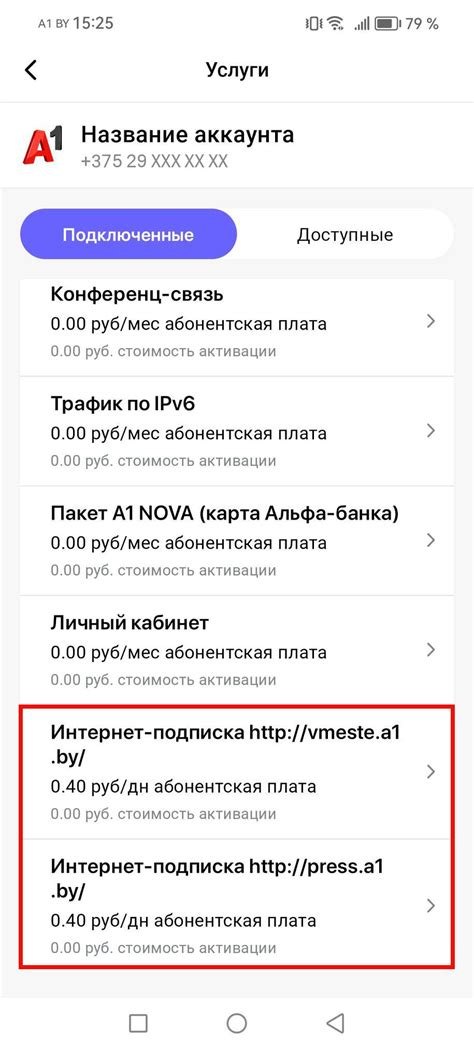 A1 BY 15:25 79 %

Услуги

A1 Название аккаунта
+375 29 XXX XX XX

Подключенные Доступные

Конференц-связь
0.00 руб/мес абонентская плата
0.00 руб. стоимость активации

Трафик по IPv6
0.00 руб/мес абонентская плата
0.00 руб. стоимость активации

Пакет A1 NOVA (карта Альфа-банка)
0.00 руб/мес абонентская плата
0.00 руб. стоимость активации

Личный кабинет
0.00 руб/мес абонентская плата
0.00 руб. стоимость активации

Интернет-подписка http://vmeste.a1.by/
0.40 руб/дн абонентская плата
0.00 руб. стоимость активации

Интернет-подписка http://press.a1.by/
0.40 руб/дн абонентская плата
0.00 руб. стоимость активации